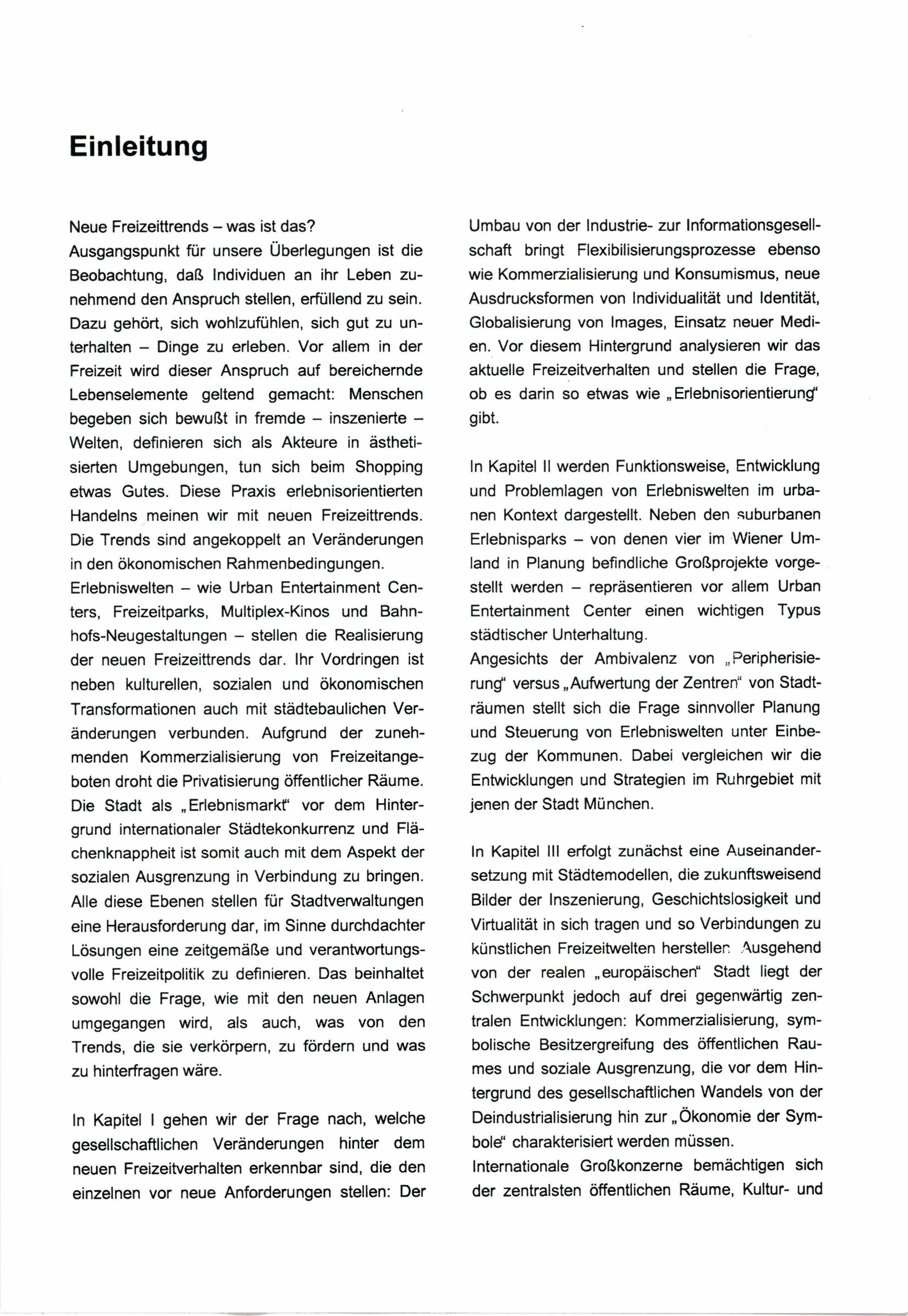 Einleitung

Neue Freizeittrends – was ist das?
Ausgangspunkt für unsere Überlegungen ist die Beobachtung, daß Individuen an ihr Leben zunehmend den Anspruch stellen, erfüllend zu sein. Dazu gehört, sich wohlzufühlen, sich gut zu unterhalten – Dinge zu erleben. Vor allem in der Freizeit wird dieser Anspruch auf bereichernde Lebenselemente geltend gemacht: Menschen begeben sich bewußt in fremde – inszenierte – Welten, definieren sich als Akteure in ästhetisierten Umgebungen, tun sich beim Shopping etwas Gutes. Diese Praxis erlebnisorientierten Handelns meinen wir mit neuen Freizeittrends. Die Trends sind angekoppelt an Veränderungen in den ökonomischen Rahmenbedingungen.
Erlebniswelten – wie Urban Entertainment Centers, Freizeitparks, Multiplex-Kinos und Bahnhofs-Neugestaltungen – stellen die Realisierung der neuen Freizeittrends dar. Ihr Vordringen ist neben kulturellen, sozialen und ökonomischen Transformationen auch mit städtebaulichen Veränderungen verbunden. Aufgrund der zunehmenden Kommerzialisierung von Freizeitangeboten droht die Privatisierung öffentlicher Räume. Die Stadt als „Erlebnismarkt“ vor dem Hintergrund internationaler Städtekonkurrenz und Flächenknappheit ist somit auch mit dem Aspekt der sozialen Ausgrenzung in Verbindung zu bringen. Alle diese Ebenen stellen für Stadtverwaltungen eine Herausforderung dar, im Sinne durchdachter Lösungen eine zeitgemäße und verantwortungsvolle Freizeitpolitik zu definieren. Das beinhaltet sowohl die Frage, wie mit den neuen Anlagen umgegangen wird, als auch, was von den Trends, die sie verkörpern, zu fördern und was zu hinterfragen wäre.

In Kapitel I gehen wir der Frage nach, welche gesellschaftlichen Veränderungen hinter dem neuen Freizeitverhalten erkennbar sind, die den einzelnen vor neue Anforderungen stellen: Der Umbau von der Industrie- zur Informationsgesellschaft bringt Flexibilisierungsprozesse ebenso wie Kommerzialisierung und Konsumismus, neue Ausdrucksformen von Individualität und Identität, Globalisierung von Images, Einsatz neuer Medien. Vor diesem Hintergrund analysieren wir das aktuelle Freizeitverhalten und stellen die Frage, ob es darin so etwas wie „Erlebnisorientierung“ gibt.

In Kapitel II werden Funktionsweise, Entwicklung und Problemlagen von Erlebniswelten im urbanen Kontext dargestellt. Neben den suburbanen Erlebnisparks – von denen vier im Wiener Umland in Planung befindliche Großprojekte vorgestellt werden – repräsentieren vor allem Urban Entertainment Center einen wichtigen Typus städtischer Unterhaltung.
Angesichts der Ambivalenz von „Peripherisierung“ versus „Aufwertung der Zentren“ von Stadträumen stellt sich die Frage sinnvoller Planung und Steuerung von Erlebniswelten unter Einbezug der Kommunen. Dabei vergleichen wir die Entwicklungen und Strategien im Ruhrgebiet mit jenen der Stadt München.

In Kapitel III erfolgt zunächst eine Auseinandersetzung mit Städtemodellen, die zukunftsweisend Bilder der Inszenierung, Geschichtslosigkeit und Virtualität in sich tragen und so Verbindungen zu künstlichen Freizeitwelten herstellen. Ausgehend von der realen „europäischen“ Stadt liegt der Schwerpunkt jedoch auf drei gegenwärtig zentralen Entwicklungen: Kommerzialisierung, symbolische Besitzergreifung des öffentlichen Raumes und soziale Ausgrenzung, die vor dem Hintergrund des gesellschaftlichen Wandels von der Deindustrialisierung hin zur „Ökonomie der Symbole“ charakterisiert werden müssen.
Internationale Großkonzerne bemächtigen sich der zentralsten öffentlichen Räume, Kultur- und